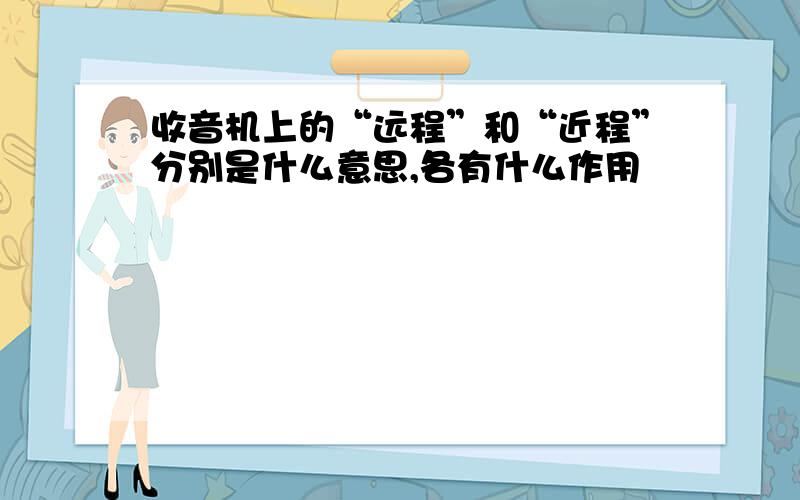 收音机上的“远程”和“近程”分别是什么意思,各有什么作用